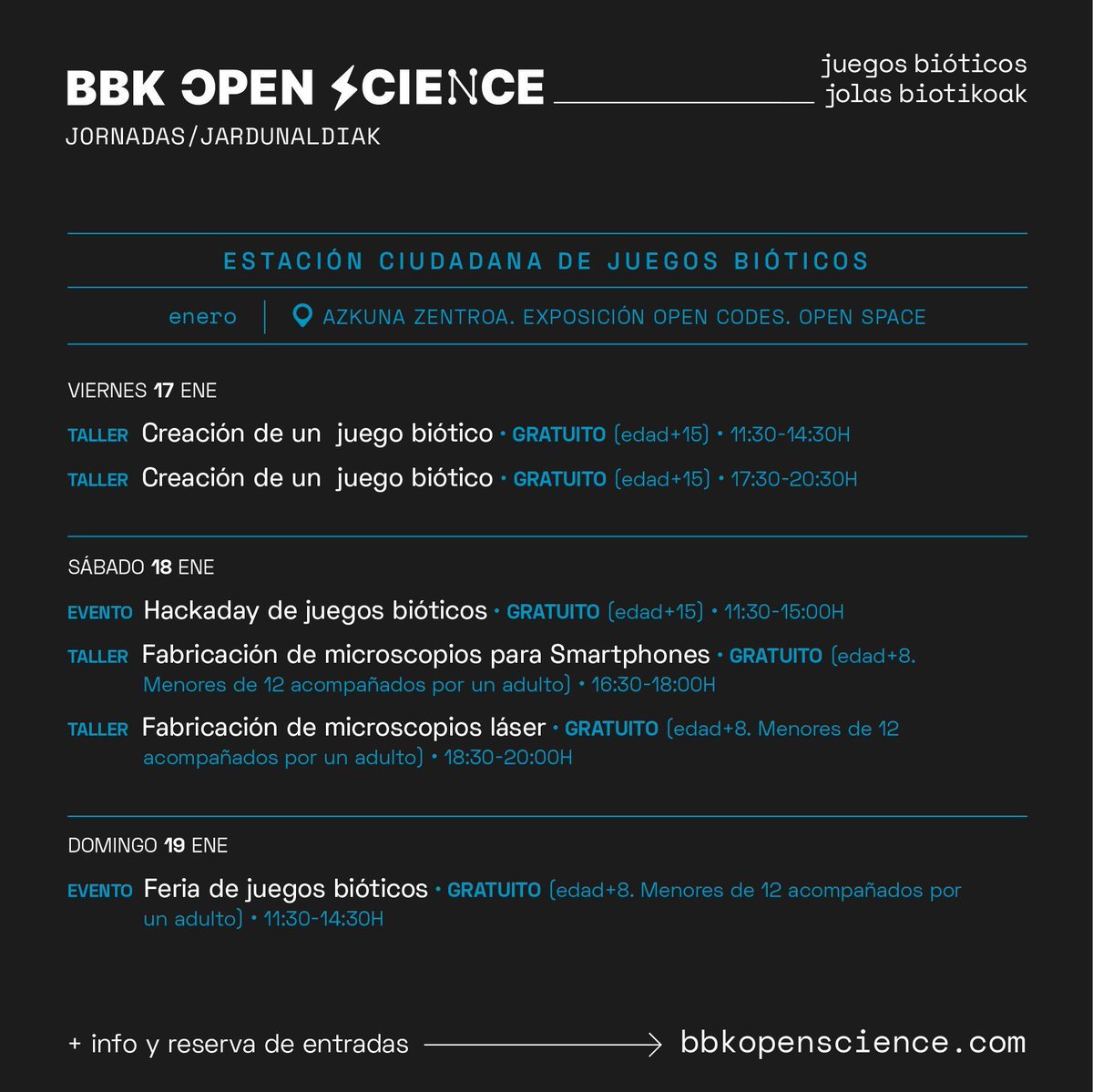 BBK OPEN SCIENCE
JORNADAS/JARDUNALDIAK

juegos bióticos
jolas biotikoak

ESTACIÓN CIUDADANA DE JUEGOS BIÓTICOS

enero | AZKUNA ZENTROA. EXPOSICIÓN OPEN CODES. OPEN SPACE

VIERNES 17 ENE

TALLER Creación de un juego biótico • GRATUITO (edad+15) • 11:30-14:30H

TALLER Creación de un juego biótico • GRATUITO (edad+15) • 17:30-20:30H

SÁBADO 18 ENE

EVENTO Hackaday de juegos bióticos • GRATUITO (edad+15) • 11:30-15:00H

TALLER Fabricación de microscopios para Smartphones • GRATUITO (edad+8. Menores de 12 acompañados por un adulto) • 16:30-18:00H

TALLER Fabricación de microscopios láser • GRATUITO (edad+8. Menores de 12 acompañados por un adulto) • 18:30-20:00H

DOMINGO 19 ENE

EVENTO Feria de juegos bióticos • GRATUITO (edad+8. Menores de 12 acompañados por un adulto) • 11:30-14:30H

+ info y reserva de entradas bbkopenscience.com